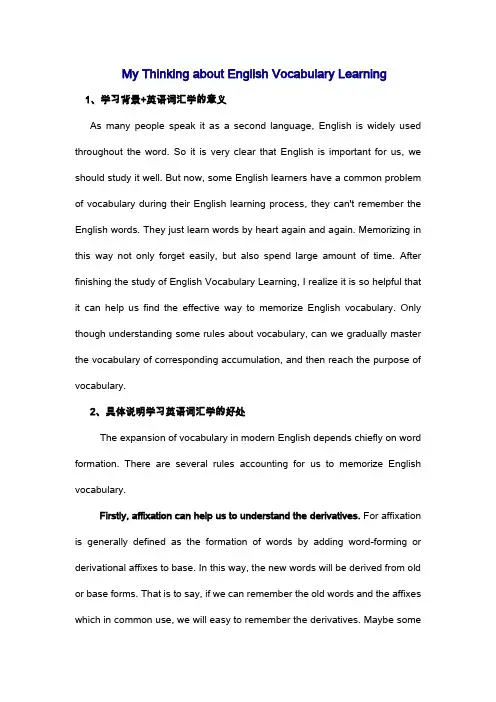 My Thinking about English Vocabulary Learning

1、学习背景+英语词汇学的意义

As many people speak it as a second language, English is widely used throughout the word. So it is very clear that English is important for us, we should study it well. But now, some English learners have a common problem of vocabulary during their English learning process, they can't remember the English words. They just learn words by heart again and again. Memorizing in this way not only forget easily, but also spend large amount of time. After finishing the study of English Vocabulary Learning, I realize it is so helpful that it can help us find the effective way to memorize English vocabulary. Only though understanding some rules about vocabulary, can we gradually master the vocabulary of corresponding accumulation, and then reach the purpose of vocabulary.

2、具体说明学习英语词汇学的好处

The expansion of vocabulary in modern English depends chiefly on word formation. There are several rules accounting for us to memorize English vocabulary.

Firstly, affixation can help us to understand the derivatives. For affixation is generally defined as the formation of words by adding word-forming or derivational affixes to base. In this way, the new words will be derived from old or base forms. That is to say, if we can remember the old words and the affixes which in common use, we will easy to remember the derivatives. Maybe some